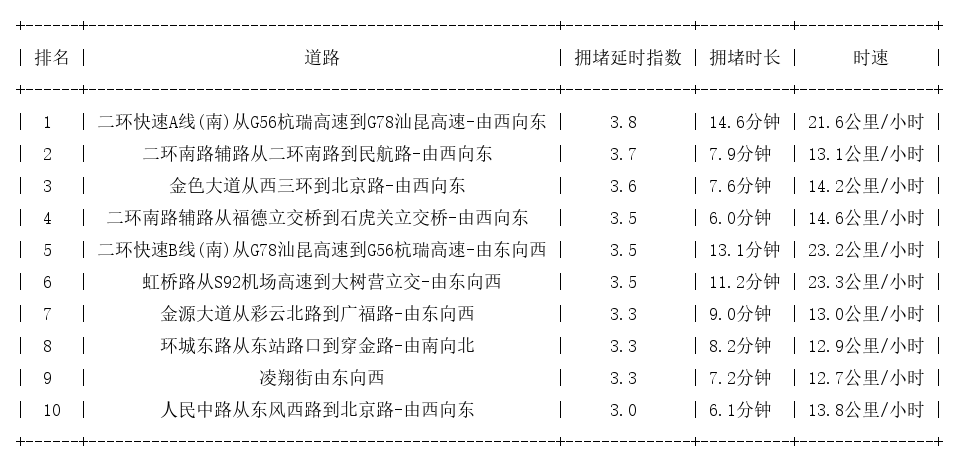 | 排名 | 道路 | 拥堵延时指数 | 拥堵时长 | 时速 |
|---|---|---|---|---|
| 1 | 二环快速A线(南)从G56杭瑞高速到G78汕昆高速-由西向东 | 3.8 | 14.6分钟 | 21.6公里/小时 |
| 2 | 二环南路辅路从二环南路到民航路-由西向东 | 3.7 | 7.9分钟 | 13.1公里/小时 |
| 3 | 金色大道从西三环到北京路-由西向东 | 3.6 | 7.6分钟 | 14.2公里/小时 |
| 4 | 二环南路辅路从福德立交桥到石虎关立交桥-由西向东 | 3.5 | 6.0分钟 | 14.6公里/小时 |
| 5 | 二环快速B线(南)从G78汕昆高速到G56杭瑞高速-由东向西 | 3.5 | 13.1分钟 | 23.2公里/小时 |
| 6 | 虹桥路从S92机场高速到大树营立交-由东向西 | 3.5 | 11.2分钟 | 23.3公里/小时 |
| 7 | 金源大道从彩云北路到广福路-由东向西 | 3.3 | 9.0分钟 | 13.0公里/小时 |
| 8 | 环城东路从东站路口到穿金路-由南向北 | 3.3 | 8.2分钟 | 12.9公里/小时 |
| 9 | 凌翔街由东向西 | 3.3 | 7.2分钟 | 12.7公里/小时 |
| 10 | 人民中路从东风西路到北京路-由西向东 | 3.0 | 6.1分钟 | 13.8公里/小时 |